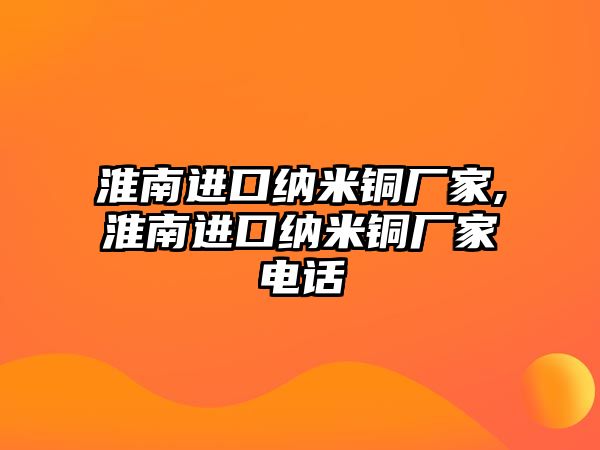 淮南进口纳米铜厂家,淮南进口纳米铜厂家电话